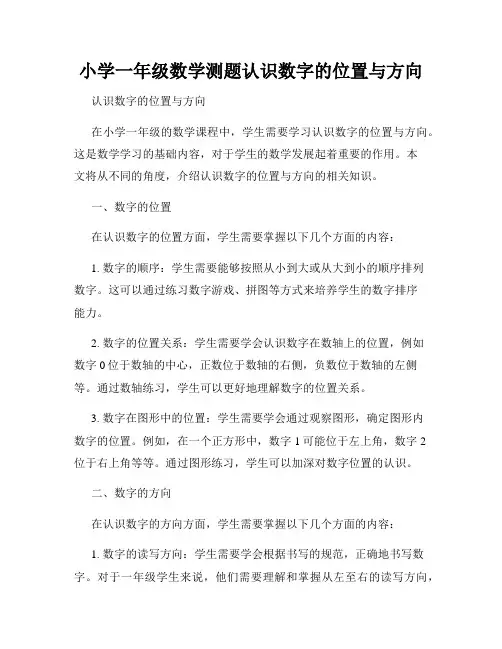 小学一年级数学测题认识数字的位置与方向

认识数字的位置与方向

在小学一年级的数学课程中，学生需要学习认识数字的位置与方向。这是数学学习的基础内容，对于学生的数学发展起着重要的作用。本文将从不同的角度，介绍认识数字的位置与方向的相关知识。

一、数字的位置

在认识数字的位置方面，学生需要掌握以下几个方面的内容：

1. 数字的顺序：学生需要能够按照从小到大或从大到小的顺序排列数字。这可以通过练习数字游戏、拼图等方式来培养学生的数字排序能力。

2. 数字的位置关系：学生需要学会认识数字在数轴上的位置，例如数字 0 位于数轴的中心，正数位于数轴的右侧，负数位于数轴的左侧等。通过数轴练习，学生可以更好地理解数字的位置关系。

3. 数字在图形中的位置：学生需要学会通过观察图形，确定图形内数字的位置。例如，在一个正方形中，数字 1 可能位于左上角，数字 2 位于右上角等等。通过图形练习，学生可以加深对数字位置的认识。

二、数字的方向

在认识数字的方向方面，学生需要掌握以下几个方面的内容：

1. 数字的读写方向：学生需要学会根据书写的规范，正确地书写数字。对于一年级学生来说，他们需要理解和掌握从左至右的读写方向，